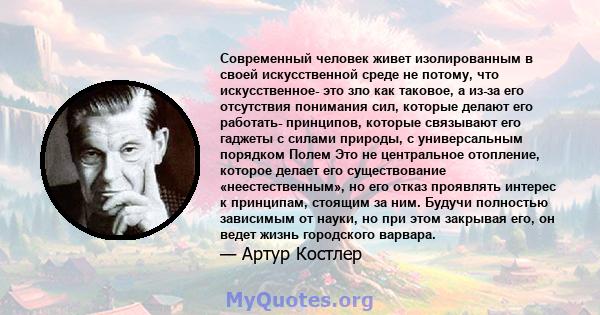 Современный человек живет изолированным в своей искусственной среде не потому, что искусственное- это зло как таковое, а из-за его отсутствия понимания сил, которые делают его работать- принципов, которые связывают его гаджеты с силами природы, с универсальным порядком Полем Это не центральное отопление, которое делает его существование «неестественным», но его отказ проявлять интерес к принципам, стоящим за ним. Будучи полностью зависимым от науки, но при этом закрывая его, он ведет жизнь городского варвара.

— Артур Костлер

MyQuotes.org